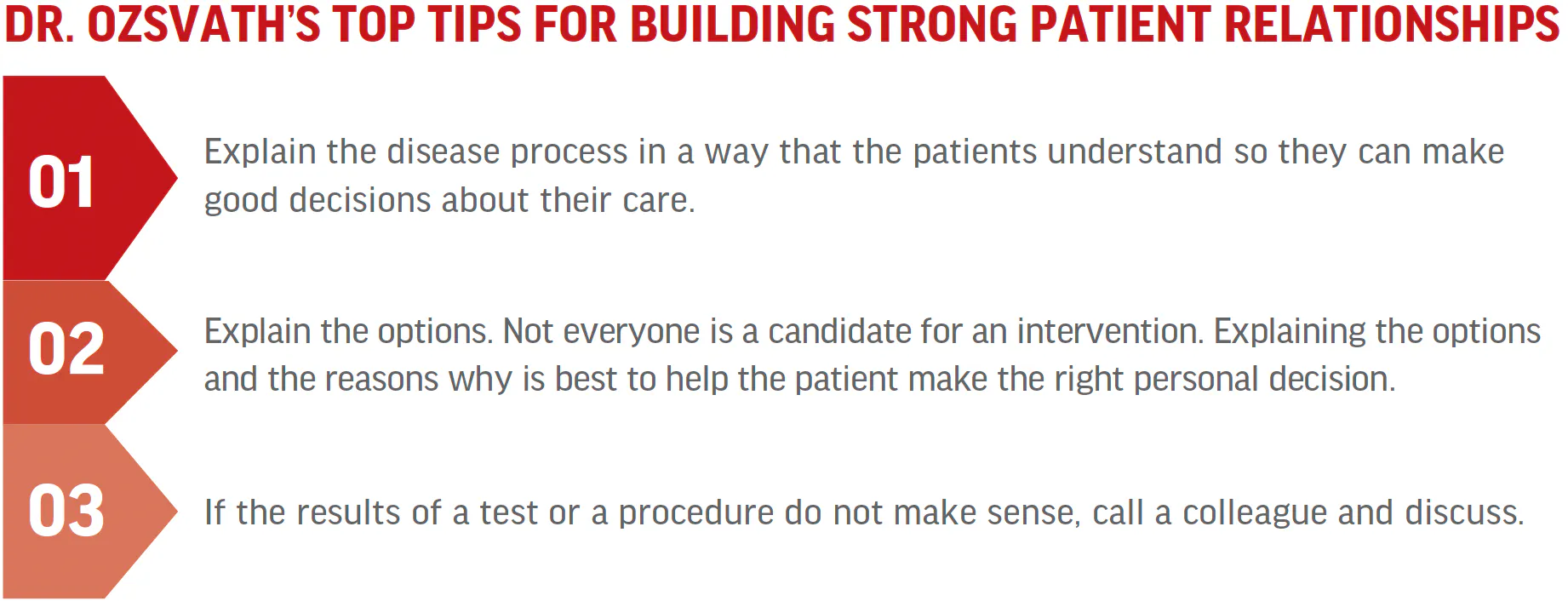 DR. OZSVATH'S TOP TIPS FOR BUILDING STRONG PATIENT RELATIONSHIPS

01

Explain the disease process in a way that the patients understand so they can make good decisions about their care.

02

Explain the options. Not everyone is a candidate for an intervention. Explaining the options and the reasons why is best to help the patient make the right personal decision.

03

If the results of a test or a procedure do not make sense, call a colleague and discuss.